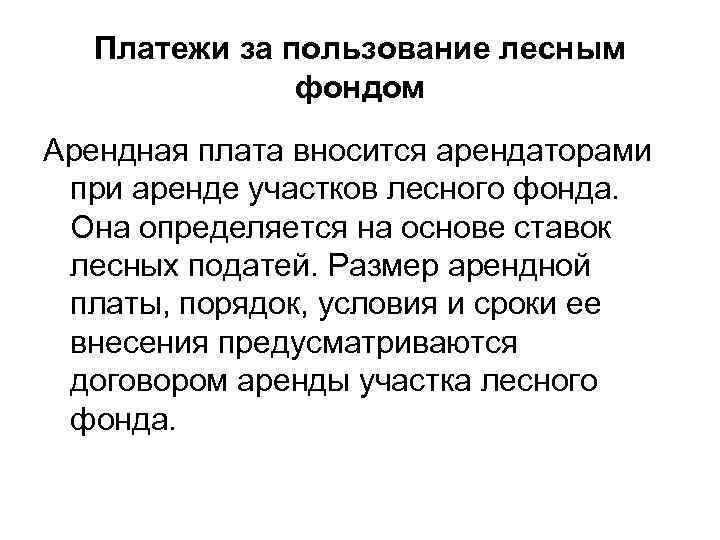 Платежи за пользование лесным фондом

Арендная плата вносится арендаторами при аренде участков лесного фонда. Она определяется на основе ставок лесных податей. Размер арендной платы, порядок, условия и сроки ее внесения предусматриваются договором аренды участка лесного фонда.